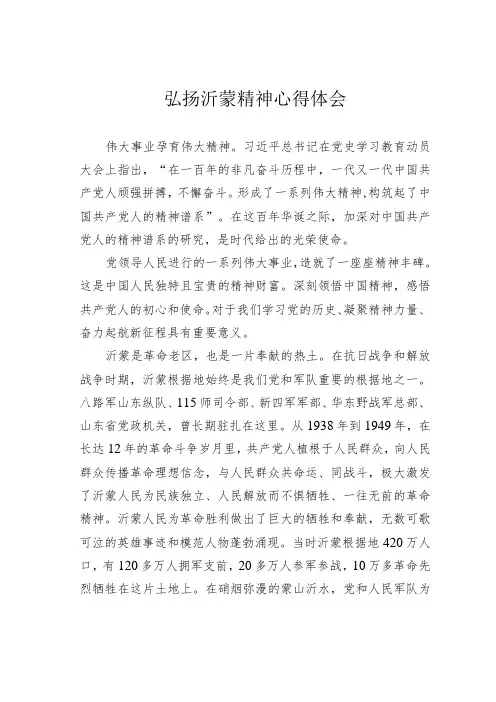 弘扬沂蒙精神心得体会

伟大事业孕育伟大精神。习近平总书记在党史学习教育动员大会上指出，“在一百年的非凡奋斗历程中，一代又一代中国共产党人顽强拼搏，不懈奋斗。形成了一系列伟大精神，构筑起了中国共产党人的精神谱系”。在这百年华诞之际，加深对中国共产党人的精神谱系的研究，是时代给出的光荣使命。

党领导人民进行的一系列伟大事业，造就了一座座精神丰碑。这是中国人民独特且宝贵的精神财富。深刻领悟中国精神，感悟共产党人的初心和使命。对于我们学习党的历史、凝聚精神力量、奋力起航新征程具有重要意义。

沂蒙是革命老区，也是一片奉献的热土。在抗日战争和解放战争时期，沂蒙根据地始终是我们党和军队重要的根据地之一。八路军山东纵队、115师司令部、新四军军部、华东野战军总部、山东省党政机关，曾长期驻扎在这里。从1938年到1949年，在长达12年的革命斗争岁月里，共产党人植根于人民群众，向人民群众传播革命理想信念，与人民群众共命运、同战斗，极大激发了沂蒙人民为民族独立、人民解放而不惧牺牲、一往无前的革命精神。沂蒙人民为革命胜利做出了巨大的牺牲和奉献，无数可歌可泣的英雄事迹和模范人物蓬勃涌现。当时沂蒙根据地420万人口，有120多万人拥军支前，20多万人参军参战，10万多革命先烈牺牲在这片土地上。在硝烟弥漫的蒙山沂水，党和人民军队为